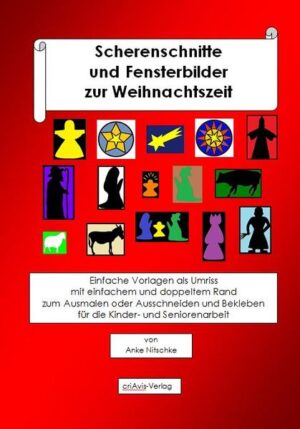 Scherenschnitte
und Fensterbilder
zur Weihnachtszeit

Einfache Vorlagen als Umriss
mit einfachem und doppeltem Rand
zum Ausmalen oder Ausschneiden und Bekleben
für die Kinder- und Seniorenarbeit

von
Anke Nitschke

criAvis-Verlag